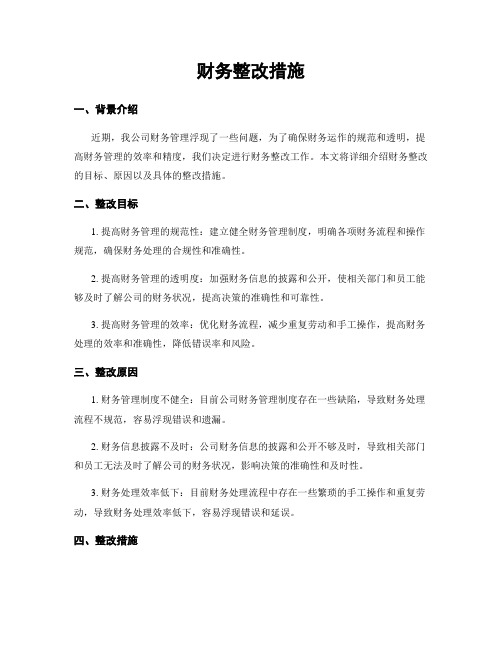 财务整改措施

一、背景介绍

近期，我公司财务管理浮现了一些问题，为了确保财务运作的规范和透明，提高财务管理的效率和精度，我们决定进行财务整改工作。本文将详细介绍财务整改的目标、原因以及具体的整改措施。

二、整改目标

1. 提高财务管理的规范性：建立健全财务管理制度，明确各项财务流程和操作规范，确保财务处理的合规性和准确性。

2. 提高财务管理的透明度：加强财务信息的披露和公开，使相关部门和员工能够及时了解公司的财务状况，提高决策的准确性和可靠性。

3. 提高财务管理的效率：优化财务流程，减少重复劳动和手工操作，提高财务处理的效率和准确性，降低错误率和风险。

三、整改原因

1. 财务管理制度不健全：目前公司财务管理制度存在一些缺陷，导致财务处理流程不规范，容易浮现错误和遗漏。

2. 财务信息披露不及时：公司财务信息的披露和公开不够及时，导致相关部门和员工无法及时了解公司的财务状况，影响决策的准确性和及时性。

3. 财务处理效率低下：目前财务处理流程中存在一些繁琐的手工操作和重复劳动，导致财务处理效率低下，容易浮现错误和延误。

四、整改措施